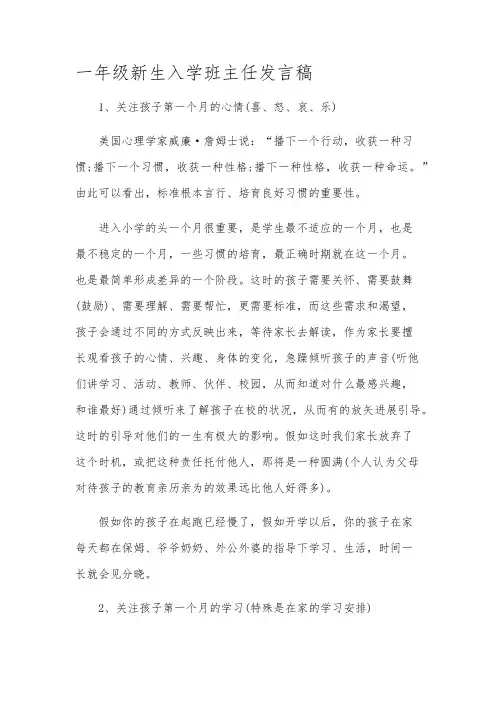 一年级新生入学班主任发言稿

1、关注孩子第一个月的心情(喜、怒、哀、乐)

美国心理学家威廉·詹姆士说：“播下一个行动，收获一种习惯;播下一个习惯，收获一种性格;播下一种性格，收获一种命运。”由此可以看出，标准根本言行、培育良好习惯的重要性。

进入小学的头一个月很重要，是学生最不适应的一个月，也是最不稳定的一个月，一些习惯的培育，最正确时期就在这一个月。也是最简单形成差异的一个阶段。这时的孩子需要关怀、需要鼓舞(鼓励)、需要理解、需要帮忙，更需要标准，而这些需求和渴望，孩子会通过不同的方式反映出来，等待家长去解读，作为家长要擅长观看孩子的心情、兴趣、身体的变化，急躁倾听孩子的声音(听他们讲学习、活动、教师、伙伴、校园，从而知道对什么最感兴趣，和谁最好)通过倾听来了解孩子在校的状况，从而有的放矢进展引导。这时的引导对他们的一生有极大的影响。假如这时我们家长放弃了这个时机，或把这种责任托付他人，那将是一种圆满(个人认为父母对待孩子的教育亲历亲为的效果远比他人好得多)。

假如你的孩子在起跑已经慢了，假如开学以后，你的孩子在家每天都在保姆、爷爷奶奶、外公外婆的指导下学习、生活，时间一长就会见分晓。

2、关注孩子第一个月的学习(特殊是在家的学习安排)